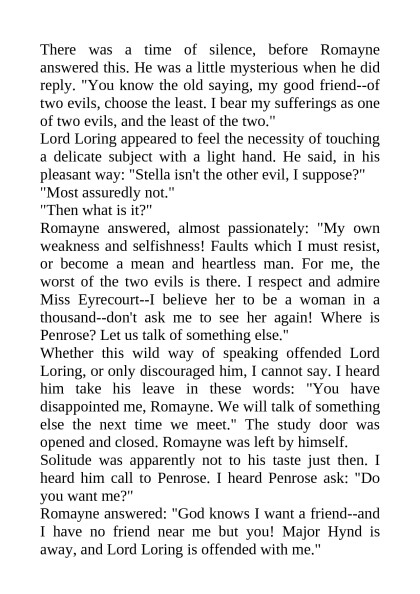 There was a time of silence, before Romayne answered this. He was a little mysterious when he did reply. "You know the old saying, my good friend--of two evils, choose the least. I bear my sufferings as one of two evils, and the least of the two."

Lord Loring appeared to feel the necessity of touching a delicate subject with a light hand. He said, in his pleasant way: "Stella isn't the other evil, I suppose?"

"Most assuredly not."

"Then what is it?"

Romayne answered, almost passionately: "My own weakness and selfishness! Faults which I must resist, or become a mean and heartless man. For me, the worst of the two evils is there. I respect and admire Miss Eyrecourt--I believe her to be a woman in a thousand--don't ask me to see her again! Where is Penrose? Let us talk of something else."

Whether this wild way of speaking offended Lord Loring, or only discouraged him, I cannot say. I heard him take his leave in these words: "You have disappointed me, Romayne. We will talk of something else the next time we meet." The study door was opened and closed. Romayne was left by himself.

Solitude was apparently not to his taste just then. I heard him call to Penrose. I heard Penrose ask: "Do you want me?"

Romayne answered: "God knows I want a friend--and I have no friend near me but you! Major Hynd is away, and Lord Loring is offended with me."